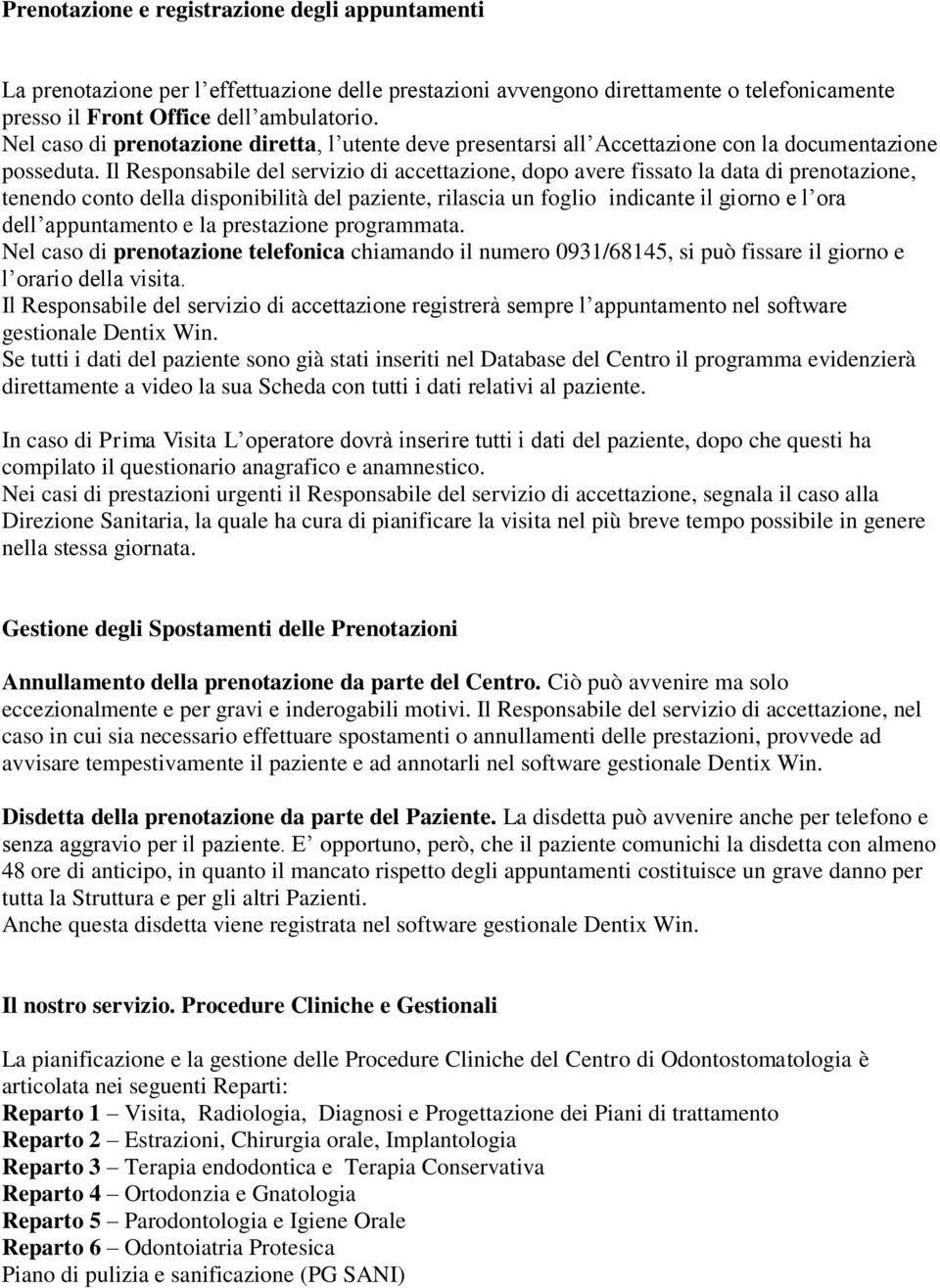 Prenotazione e registrazione degli appuntamenti

La prenotazione per l'effettuazione delle prestazioni avvengono direttamente o telefonicamente presso il Front Office dell'ambulatorio.
Nel caso di prenotazione diretta, l'utente deve presentarsi all'Accettazione con la documentazione posseduta. Il Responsabile del servizio di accettazione, dopo avere fissato la data di prenotazione, tenendo conto della disponibilità del paziente, rilascia un foglio indicante il giorno e l'ora dell'appuntamento e la prestazione programmata.
Nel caso di prenotazione telefonica chiamando il numero 0931/68145, si può fissare il giorno e l'orario della visita.
Il Responsabile del servizio di accettazione registrerà sempre l'appuntamento nel software gestionale Dentix Win.
Se tutti i dati del paziente sono già stati inseriti nel Database del Centro il programma evidenzierà direttamente a video la sua Scheda con tutti i dati relativi al paziente.

In caso di Prima Visita L'operatore dovrà inserire tutti i dati del paziente, dopo che questi ha compilato il questionario anagrafico e anamnestico.
Nei casi di prestazioni urgenti il Responsabile del servizio di accettazione, segnala il caso alla Direzione Sanitaria, la quale ha cura di pianificare la visita nel più breve tempo possibile in genere nella stessa giornata.

Gestione degli Spostamenti delle Prenotazioni

Annullamento della prenotazione da parte del Centro. Ciò può avvenire ma solo eccezionalmente e per gravi e inderogabili motivi. Il Responsabile del servizio di accettazione, nel caso in cui sia necessario effettuare spostamenti o annullamenti delle prestazioni, provvede ad avvisare tempestivamente il paziente e ad annotarli nel software gestionale Dentix Win.

Disdetta della prenotazione da parte del Paziente. La disdetta può avvenire anche per telefono e senza aggravio per il paziente. E' opportuno, però, che il paziente comunichi la disdetta con almeno 48 ore di anticipo, in quanto il mancato rispetto degli appuntamenti costituisce un grave danno per tutta la Struttura e per gli altri Pazienti.
Anche questa disdetta viene registrata nel software gestionale Dentix Win.

Il nostro servizio. Procedure Cliniche e Gestionali

La pianificazione e la gestione delle Procedure Cliniche del Centro di Odontostomatologia è articolata nei seguenti Reparti:
Reparto 1 – Visita, Radiologia, Diagnosi e Progettazione dei Piani di trattamento
Reparto 2 – Estrazioni, Chirurgia orale, Implantologia
Reparto 3 – Terapia endodontica e Terapia Conservativa
Reparto 4 – Ortodonzia e Gnatologia
Reparto 5 – Parodontologia e Igiene Orale
Reparto 6 – Odontoiatria Protesica
Piano di pulizia e sanificazione (PG SANI)